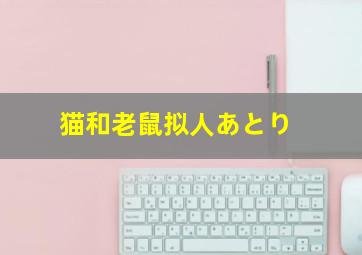 猫和老鼠拟人あとり